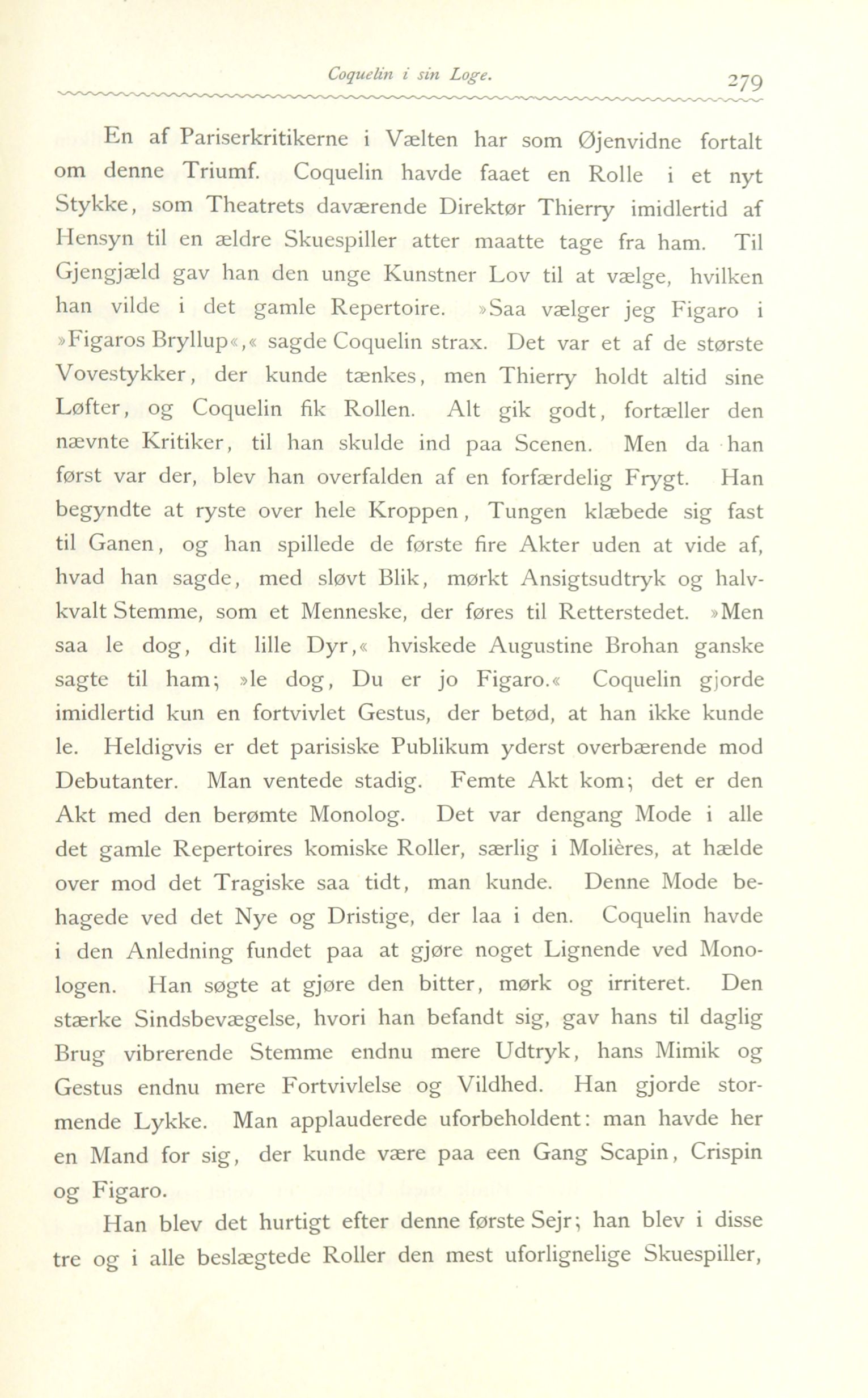 Coquelin i sin Loge. 279

En af Pariserkritikerne i Vælten har som Øjenvidne fortalt om denne Triumf. Coquelin havde faaet en Rolle i et nyt Stykke, som Theatrets daværende Direktør Thierry imidlertid af Hensyn til en ældre Skuespiller atter maatte tage fra ham. Til Gjengjæld gav han den unge Kunstner Lov til at vælge, hvilken han vilde i det gamle Repertoire. »Saa vælger jeg Figaro i »Figaros Bryllup«,« sagde Coquelin strax. Det var et af de største Vovestykker, der kunde tænkes, men Thierry holdt altid sine Løfter, og Coquelin fik Rollen. Alt gik godt, fortæller den nævnte Kritiker, til han skulde ind paa Scenen. Men da han først var der, blev han overfalden af en forfærdelig Frygt. Han begyndte at ryste over hele Kroppen, Tungen klæbede sig fast til Ganen, og han spillede de første fire Akter uden at vide af, hvad han sagde, med sløvt Blik, mørkt Ansigtsudtryk og halvkvalt Stemme, som et Menneske, der føres til Retterstedet. »Men saa le dog, dit lille Dyr,« hviskede Augustine Brohan ganske sagte til ham; »le dog, Du er jo Figaro.« Coquelin gjorde imidlertid kun en fortvivlet Gestus, der betød, at han ikke kunde le. Heldigvis er det parisiske Publikum yderst overbærende mod Debutanter. Man ventede stadig. Femte Akt kom; det er den Akt med den berømte Monolog. Det var dengang Mode i alle det gamle Repertoires komiske Roller, særlig i Molières, at hælde over mod det Tragiske saa tidt, man kunde. Denne Mode behagede ved det Nye og Dristige, der laa i den. Coquelin havde i den Anledning fundet paa at gjøre noget Lignende ved Monologen. Han søgte at gjøre den bitter, mørk og irriteret. Den stærke Sindsbevægelse, hvori han befandt sig, gav hans til daglig Brug vibrerende Stemme endnu mere Udtryk, hans Mimik og Gestus endnu mere Fortvivlelse og Vildhed. Han gjorde stormende Lykke. Man applauderede uforbeholdent: man havde her en Mand for sig, der kunde være paa een Gang Scapin, Crispin og Figaro.

Han blev det hurtigt efter denne første Sejr; han blev i disse tre og i alle beslægtede Roller den mest uforlignelige Skuespiller,